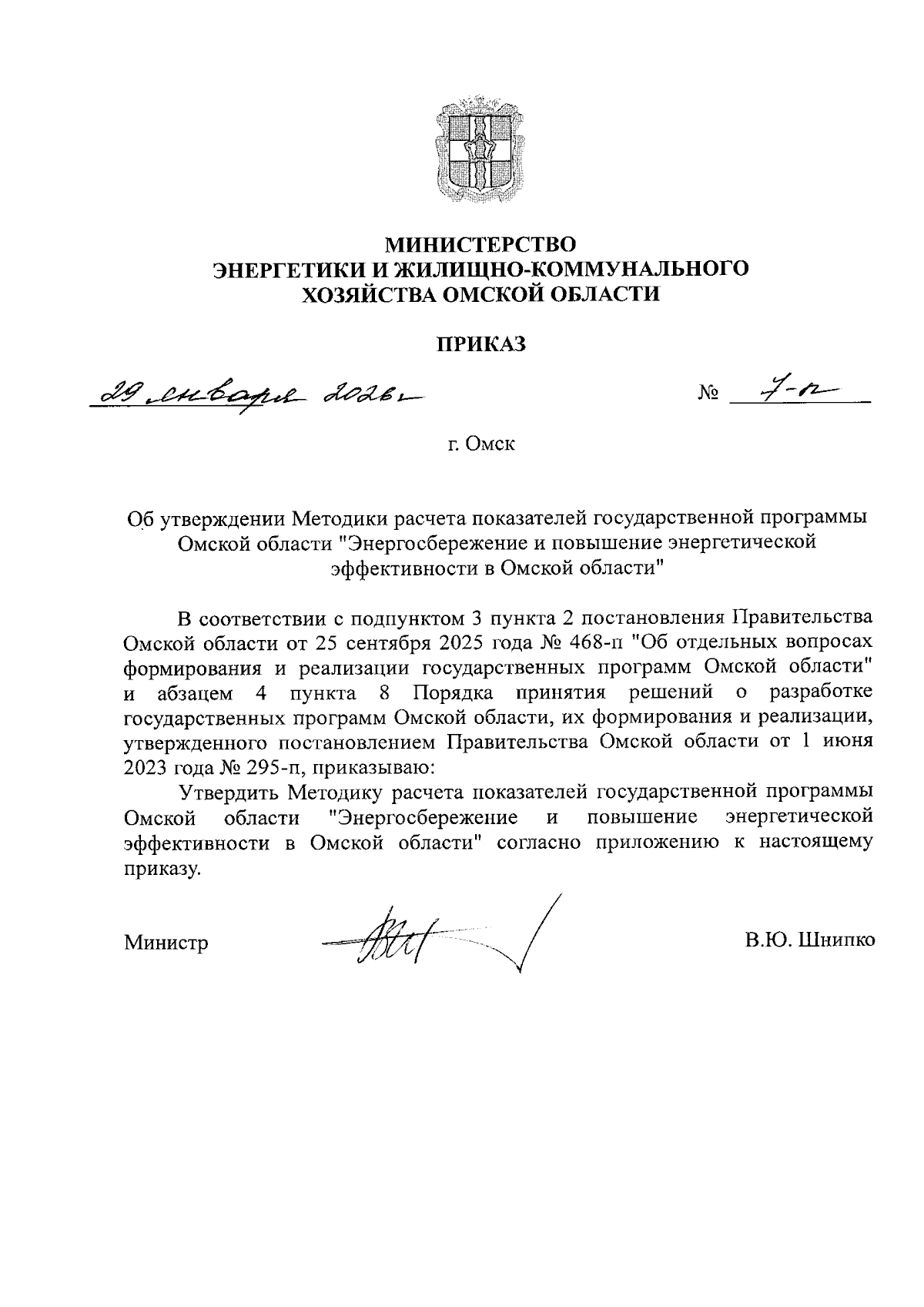 МИНИСТЕРСТВО
ЭНЕРГЕТИКИ И ЖИЛИЩНО-КОММУНАЛЬНОГО
ХОЗЯЙСТВА ОМСКОЙ ОБЛАСТИ

ПРИКАЗ

29 января 2026 г. № 7-п

г. Омск

Об утверждении Методики расчета показателей государственной программы Омской области "Энергосбережение и повышение энергетической эффективности в Омской области"

В соответствии с подпунктом 3 пункта 2 постановления Правительства Омской области от 25 сентября 2025 года № 468-п "Об отдельных вопросах формирования и реализации государственных программ Омской области" и абзацем 4 пункта 8 Порядка принятия решений о разработке государственных программ Омской области, их формирования и реализации, утвержденного постановлением Правительства Омской области от 1 июня 2023 года № 295-п, приказываю:

Утвердить Методику расчета показателей государственной программы Омской области "Энергосбережение и повышение энергетической эффективности в Омской области" согласно приложению к настоящему приказу.

Министр В.Ю. Шнипко